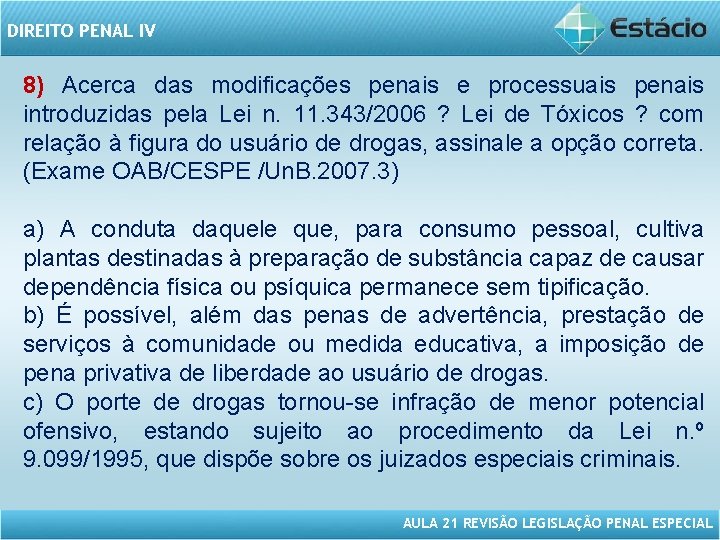 DIREITO PENAL IV

Estácio

8) Acerca das modificações penais e processuais penais introduzidas pela Lei n. 11.343/2006 ? Lei de Tóxicos ? com relação à figura do usuário de drogas, assinale a opção correta. (Exame OAB/CESPE /UnB.2007.3)

a) A conduta daquele que, para consumo pessoal, cultiva plantas destinadas à preparação de substância capaz de causar dependência física ou psíquica permanece sem tipificação.
b) É possível, além das penas de advertência, prestação de serviços à comunidade ou medida educativa, a imposição de pena privativa de liberdade ao usuário de drogas.
c) O porte de drogas tornou-se infração de menor potencial ofensivo, estando sujeito ao procedimento da Lei n.º 9.099/1995, que dispõe sobre os juizados especiais criminais.

AULA 21 REVISÃO LEGISLAÇÃO PENAL ESPECIAL